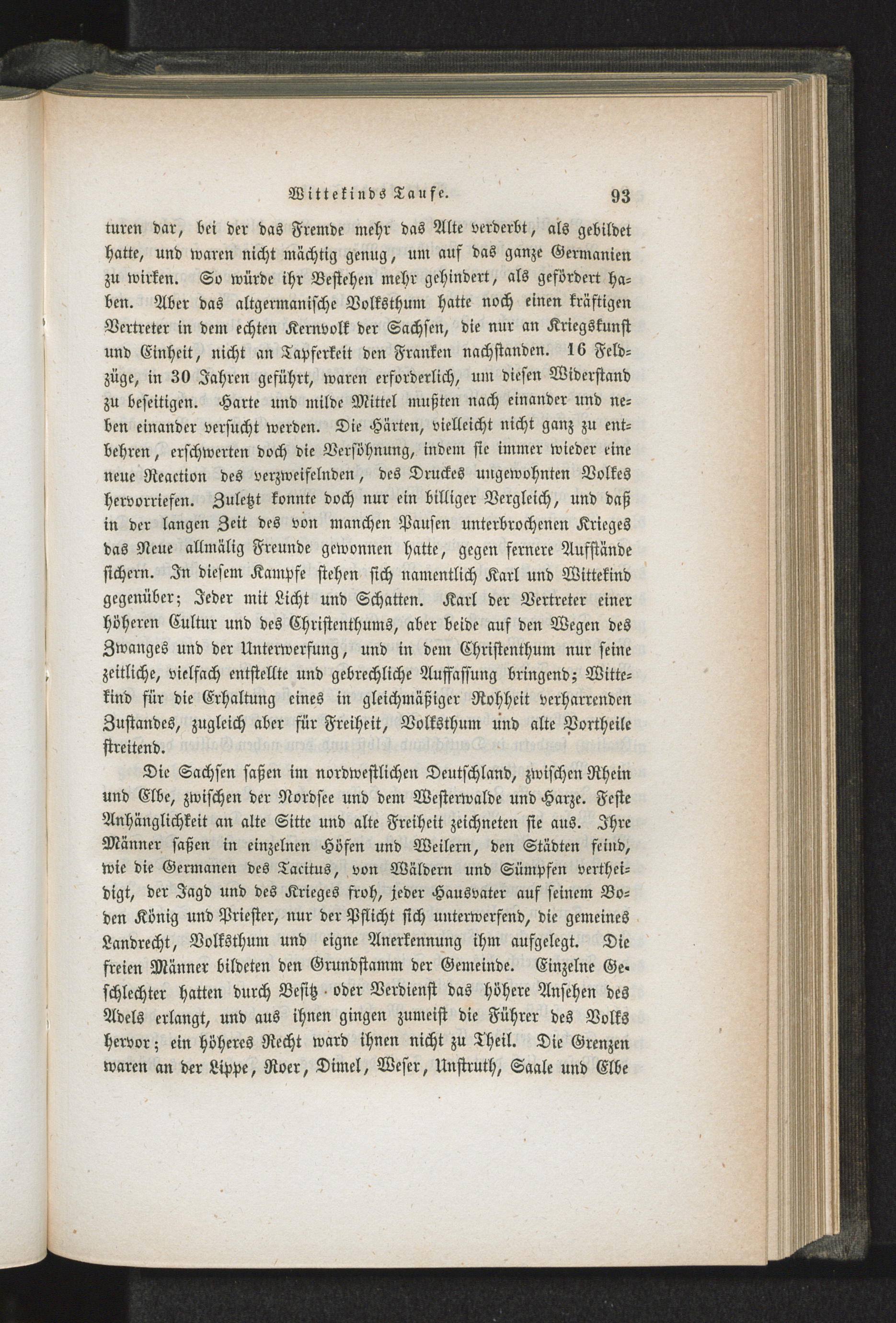 Wittekinds Taufe. 93

turen dar, bei der das Fremde mehr das Alte verderbt, als gebildet hatte, und waren nicht mächtig genug, um auf das ganze Germanien zu wirken. So würde ihr Bestehen mehr gehindert, als gefördert haben. Aber das altgermanische Volksthum hatte noch einen kräftigen Vertreter in dem echten Kernvolk der Sachsen, die nur an Kriegskunst und Einheit, nicht an Tapferkeit den Franken nachstanden. 16 Feldzüge, in 30 Jahren geführt, waren erforderlich, um diesen Widerstand zu beseitigen. Harte und milde Mittel mußten nach einander und neben einander versucht werden. Die Härten, vielleicht nicht ganz zu entbehren, erschwerten doch die Versöhnung, indem sie immer wieder eine neue Reaction des verzweifelnden, des Druckes ungewohnten Volkes hervorriefen. Zuletzt konnte doch nur ein billiger Vergleich, und daß in der langen Zeit des von manchen Pausen unterbrochenen Krieges das Neue allmälig Freunde gewonnen hatte, gegen fernere Aufstände sichern. In diesem Kampfe stehen sich namentlich Karl und Wittekind gegenüber; Jeder mit Licht und Schatten. Karl der Vertreter einer höheren Cultur und des Christenthums, aber beide auf den Wegen des Zwanges und der Unterwerfung, und in dem Christenthum nur seine zeitliche, vielfach entstellte und gebrechliche Auffassung bringend; Wittekind für die Erhaltung eines in gleichmäßiger Rohheit verharrenden Zustandes, zugleich aber für Freiheit, Volksthum und alte Vortheile streitend.

Die Sachsen saßen im nordwestlichen Deutschland, zwischen Rhein und Elbe, zwischen der Nordsee und dem Westerwalde und Harze. Feste Anhänglichkeit an alte Sitte und alte Freiheit zeichneten sie aus. Ihre Männer saßen in einzelnen Höfen und Weilern, den Städten feind, wie die Germanen des Tacitus, von Wäldern und Sümpfen vertheidigt, der Jagd und des Krieges froh, jeder Hausvater auf seinem Boden König und Priester, nur der Pflicht sich unterwerfend, die gemeines Landrecht, Volksthum und eigne Anerkennung ihm aufgelegt. Die freien Männer bildeten den Grundstamm der Gemeinde. Einzelne Geschlechter hatten durch Besitz oder Verdienst das höhere Ansehen des Adels erlangt, und aus ihnen gingen zumeist die Führer des Volks hervor; ein höheres Recht ward ihnen nicht zu Theil. Die Grenzen waren an der Lippe, Roer, Dimel, Weser, Unstruth, Saale und Elbe